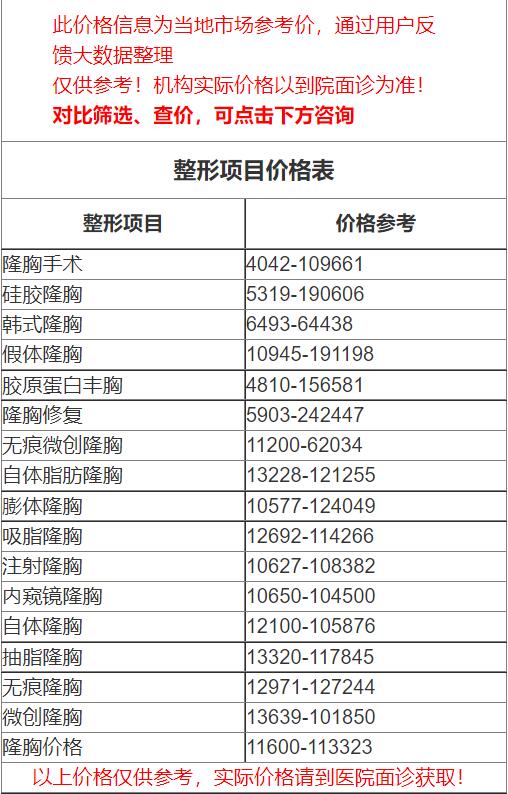 此价格信息为当地市场参考价，通过用户反馈大数据整理
仅供参考！机构实际价格以到院面诊为准！
对比筛选、查价，可点击下方咨询

整形项目价格表

| 整形项目 | 价格参考 |
|---|---|
| 隆胸手术 | 4042-109661 |
| 硅胶隆胸 | 5319-190606 |
| 韩式隆胸 | 6493-64438 |
| 假体隆胸 | 10945-191198 |
| 胶原蛋白丰胸 | 4810-156581 |
| 隆胸修复 | 5903-242447 |
| 无痕微创隆胸 | 11200-62034 |
| 自体脂肪隆胸 | 13228-121255 |
| 膨体隆胸 | 10577-124049 |
| 吸脂隆胸 | 12692-114266 |
| 注射隆胸 | 10627-108382 |
| 内窥镜隆胸 | 10650-104500 |
| 自体隆胸 | 12100-105876 |
| 抽脂隆胸 | 13320-117845 |
| 无痕隆胸 | 12971-127244 |
| 微创隆胸 | 13639-101850 |
| 隆胸价格 | 11600-113323 |

以上价格仅供参考，实际价格请到医院面诊获取！